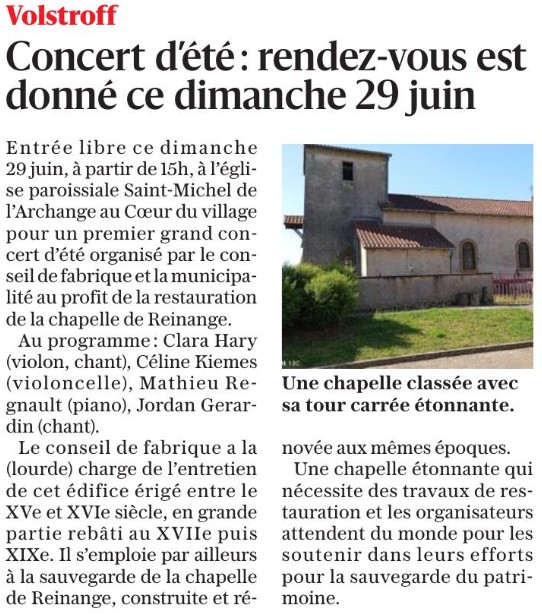 Volstroff

Concert d'été : rendez-vous est donné ce dimanche 29 juin

Entrée libre ce dimanche 29 juin, à partir de 15h, à l'église paroissiale Saint-Michel de l'Archange au Cœur du village pour un premier grand concert d'été organisé par le conseil de fabrique et la municipalité au profit de la restauration de la chapelle de Reinange.

Au programme : Clara Hary (violon, chant), Céline Kiemes (violoncelle), Mathieu Regnault (piano), Jordan Gerardin (chant).

Le conseil de fabrique a la (lourde) charge de l'entretien de cet édifice érigé entre le XVe et XVIe siècle, en grande partie rebâti au XVIIe puis XIXe. Il s'emploie par ailleurs à la sauvegarde de la chapelle de Reinange, construite et rénovée aux mêmes époques.

Une chapelle étonnante qui nécessite des travaux de restauration et les organisateurs attendent du monde pour les soutenir dans leurs efforts pour la sauvegarde du patrimoine.

Une chapelle classée avec sa tour carrée étonnante.